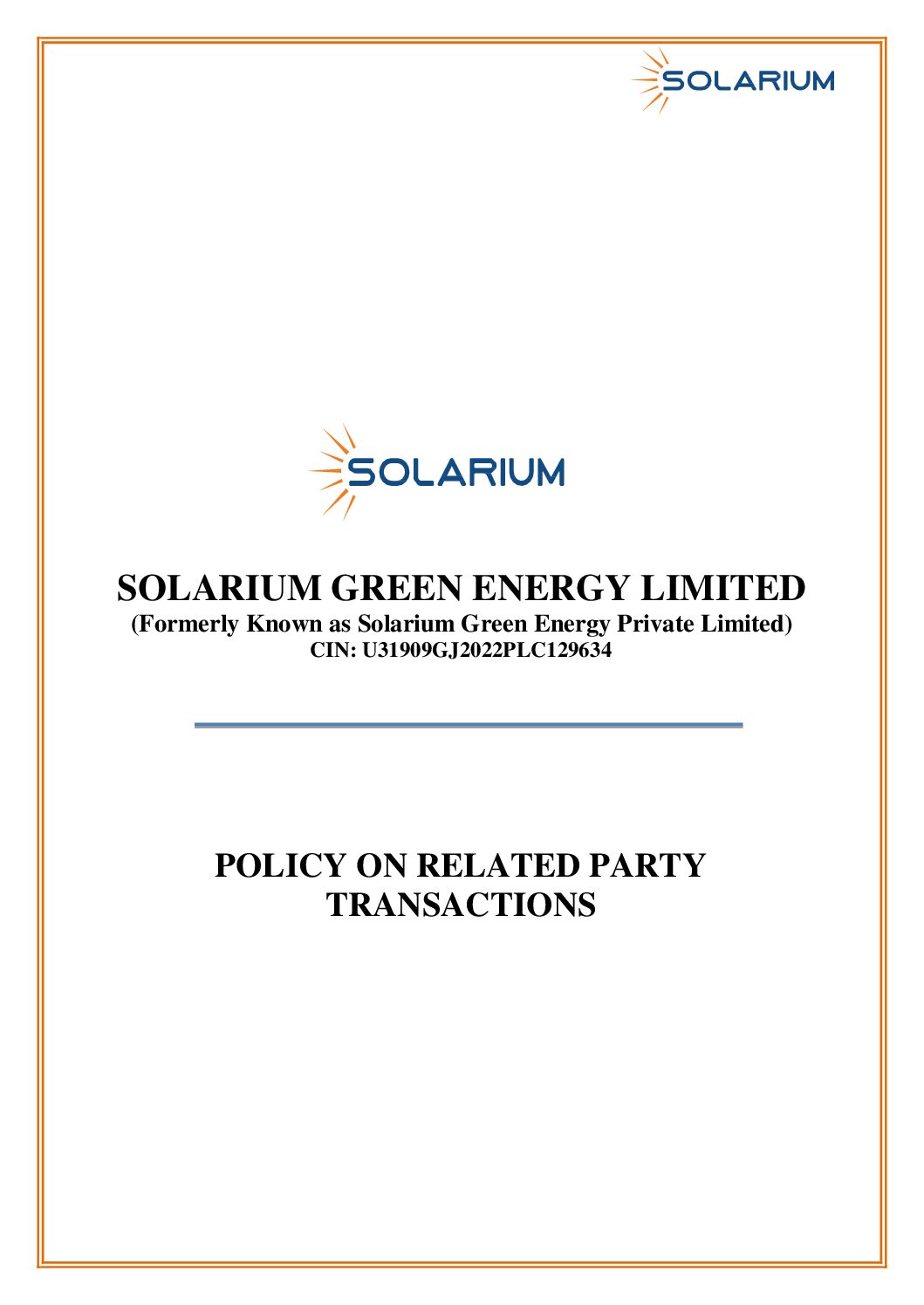 SOLARIUM

SOLARIUM

SOLARIUM GREEN ENERGY LIMITED
(Formerly Known as Solarium Green Energy Private Limited)
CIN: U31909GJ2022PLC129634

POLICY ON RELATED PARTY TRANSACTIONS